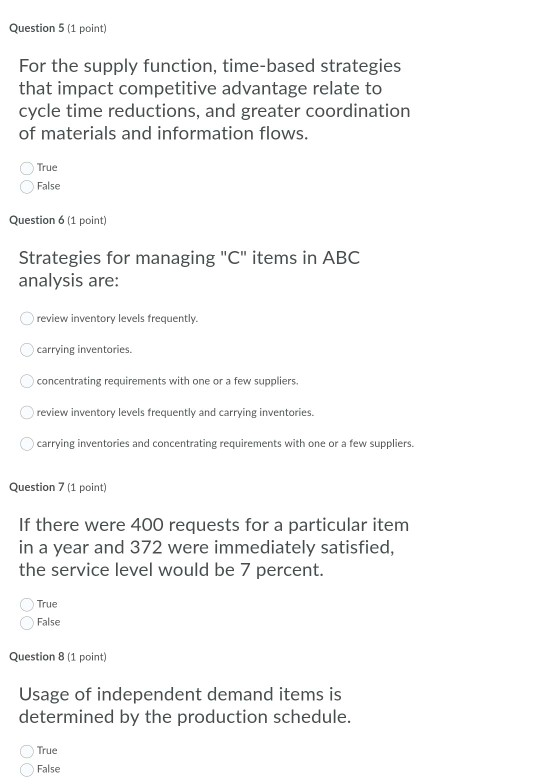 Question 5 (1 point)

For the supply function, time-based strategies that impact competitive advantage relate to cycle time reductions, and greater coordination of materials and information flows.

True

False

Question 6 (1 point)

Strategies for managing "C" items in ABC analysis are:

review inventory levels frequently.

carrying inventories.

concentrating requirements with one or a few suppliers.

review inventory levels frequently and carrying inventories.

carrying inventories and concentrating requirements with one or a few suppliers.

Question 7 (1 point)

If there were 400 requests for a particular item in a year and 372 were immediately satisfied, the service level would be 7 percent.

True

False

Question 8 (1 point)

Usage of independent demand items is determined by the production schedule.

True

False